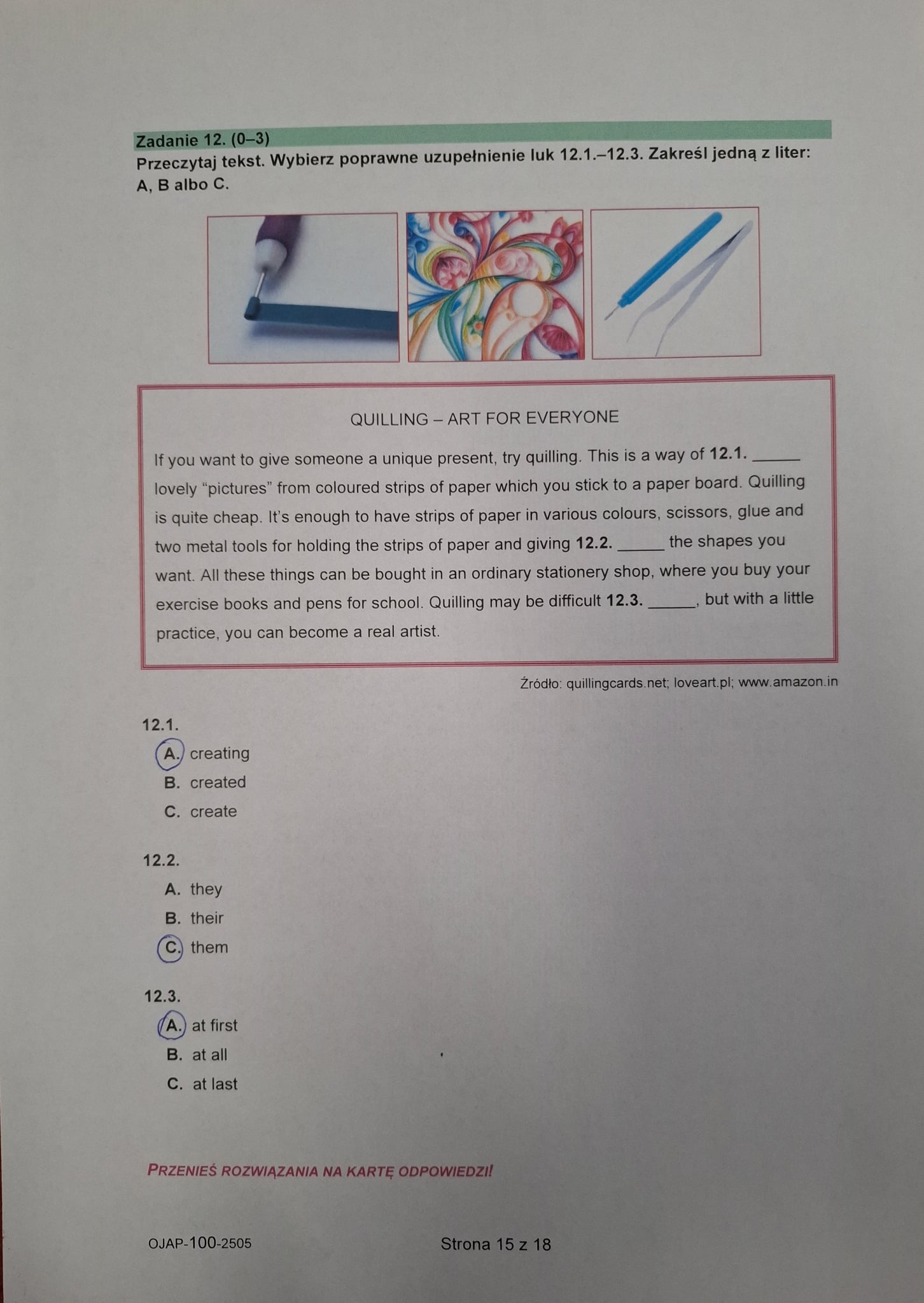 Zadanie 12. (0–3)
Przeczytaj tekst. Wybierz poprawne uzupełnienie luk 12.1.–12.3. Zakreśl jedną z liter: A, B albo C.

QUILLING – ART FOR EVERYONE

If you want to give someone a unique present, try quilling. This is a way of 12.1. ____ lovely "pictures" from coloured strips of paper which you stick to a paper board. Quilling is quite cheap. It's enough to have strips of paper in various colours, scissors, glue and two metal tools for holding the strips of paper and giving 12.2. ____ the shapes you want. All these things can be bought in an ordinary stationery shop, where you buy your exercise books and pens for school. Quilling may be difficult 12.3. ____, but with a little practice, you can become a real artist.

Źródło: quillingcards.net; loveart.pl; www.amazon.in

12.1.
A. creating
B. created
C. create

12.2.
A. they
B. their
C. them

12.3.
A. at first
B. at all
C. at last

PRZENIEŚ ROZWIĄZANIA NA KARTĘ ODPOWIEDZI!

OJAP-100-2505

Strona 15 z 18